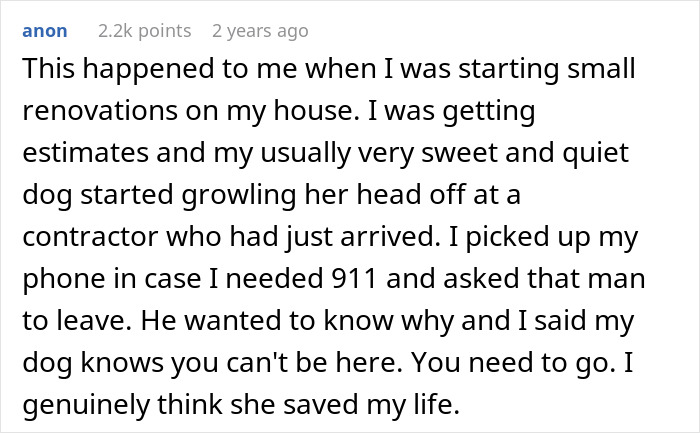 anon 2.2k points 2 years ago

This happened to me when I was starting small renovations on my house. I was getting estimates and my usually very sweet and quiet dog started growling her head off at a contractor who had just arrived. I picked up my phone in case I needed 911 and asked that man to leave. He wanted to know why and I said my dog knows you can't be here. You need to go. I genuinely think she saved my life.